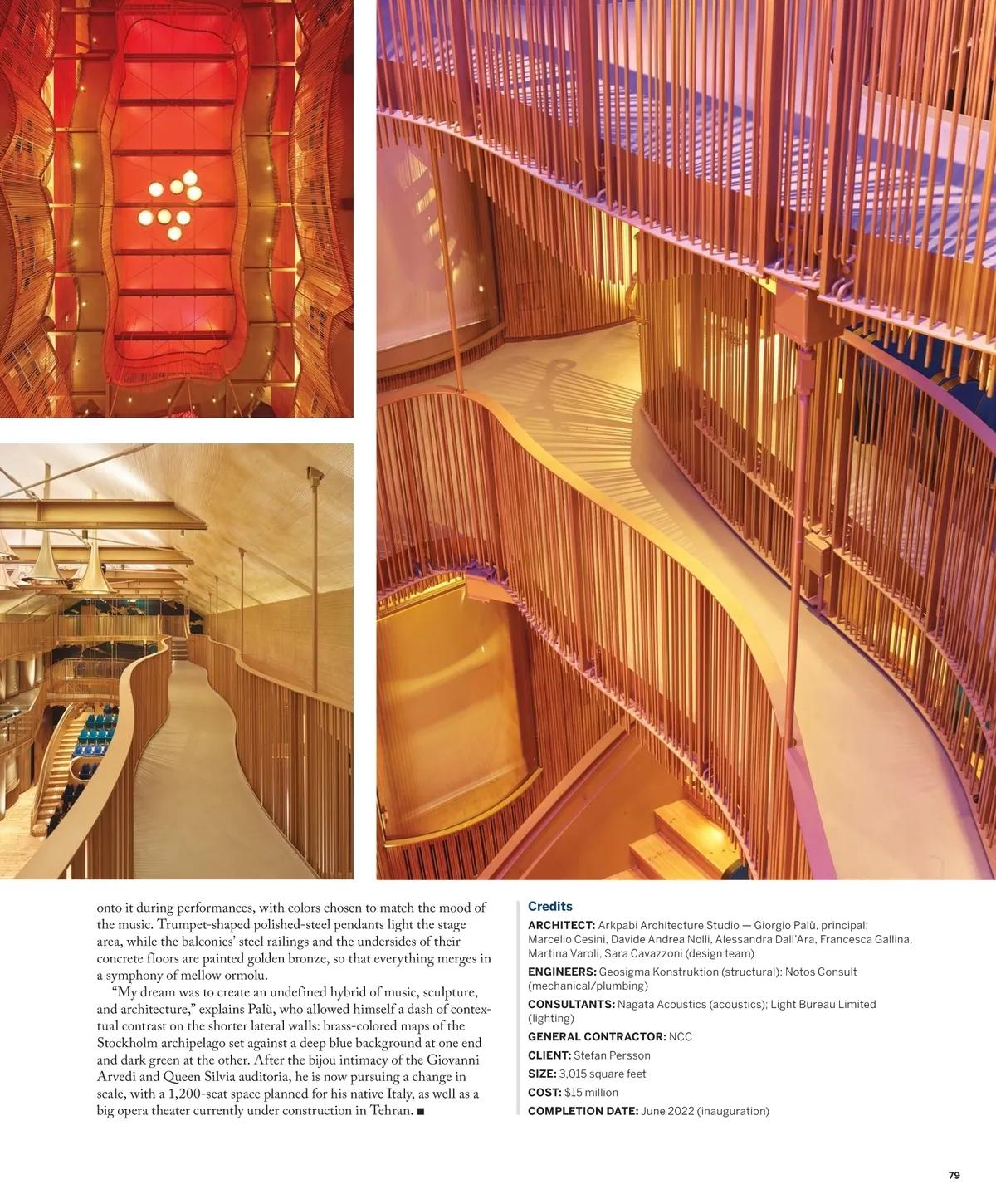 onto it during performances, with colors chosen to match the mood of the music. Trumpet-shaped polished-steel pendants light the stage area, while the balconies' steel railings and the undersides of their concrete floors are painted golden bronze, so that everything merges in a symphony of mellow ormolu.

"My dream was to create an undefined hybrid of music, sculpture, and architecture," explains Palù, who allowed himself a dash of contextual contrast on the shorter lateral walls: brass-colored maps of the Stockholm archipelago set against a deep blue background at one end and dark green at the other. After the bijou intimacy of the Giovanni Arvedi and Queen Silvia auditoria, he is now pursuing a change in scale, with a 1,200-seat space planned for his native Italy, as well as a big opera theater currently under construction in Tehran. ■

Credits

ARCHITECT: Arkpabi Architecture Studio — Giorgio Palù, principal; Marcello Cesini, Davide Andrea Nolli, Alessandra Dall'Ara, Francesca Gallina, Martina Varoli, Sara Cavazzoni (design team)

ENGINEERS: Geosigma Konstruktion (structural); Notos Consult (mechanical/plumbing)

CONSULTANTS: Nagata Acoustics (acoustics); Light Bureau Limited (lighting)

GENERAL CONTRACTOR: NCC

CLIENT: Stefan Persson

SIZE: 3,015 square feet

COST: $15 million

COMPLETION DATE: June 2022 (inauguration)

79